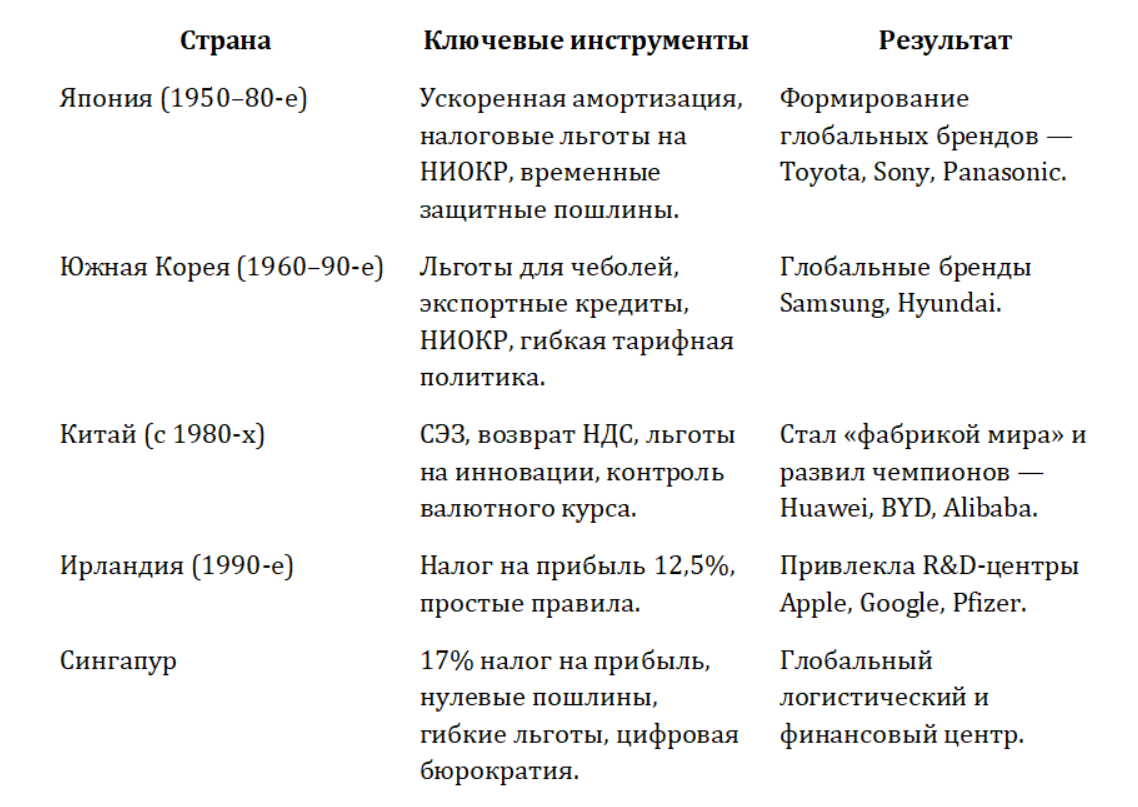 | Страна | Ключевые инструменты | Результат |
|---|---|---|
| Япония (1950–80-е) | Ускоренная амортизация, налоговые льготы на НИОКР, временные защитные пошлины. | Формирование глобальных брендов — Toyota, Sony, Panasonic. |
| Южная Корея (1960–90-е) | Льготы для чеболей, экспортные кредиты, НИОКР, гибкая тарифная политика. | Глобальные бренды Samsung, Hyundai. |
| Китай (с 1980-х) | СЭЗ, возврат НДС, льготы на инновации, контроль валютного курса. | Стал «фабрикой мира» и развил чемпионов — Huawei, BYD, Alibaba. |
| Ирландия (1990-е) | Налог на прибыль 12,5%, простые правила. | Привлекла R&D-центры Apple, Google, Pfizer. |
| Сингапур | 17% налог на прибыль, нулевые пошлины, гибкие льготы, цифровая бюрократия. | Глобальный логистический и финансовый центр. |